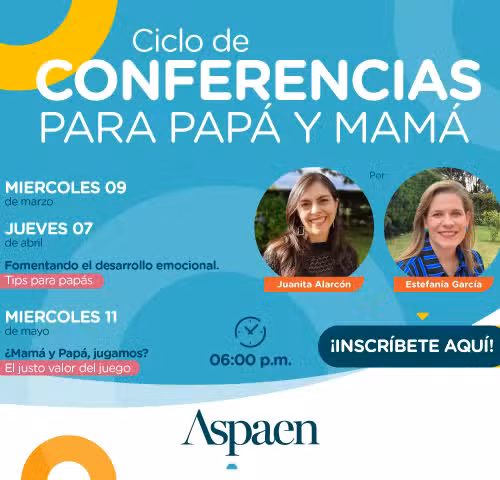 Ciclo de
CONFERENCIAS
PARA PAPÁ Y MAMÁ

MIERCOLES 09
de marzo

JUEVES 07
de abril

Fomentando el desarrollo emocional.
Tips para papás

MIERCOLES 11
de mayo

¿Mamá y Papá, jugamos?
El justo valor del juego

Por

Juanita Alarcón

Estefanía García

06:00 p.m.

¡INSCRÍBETE AQUÍ!

Aspaen